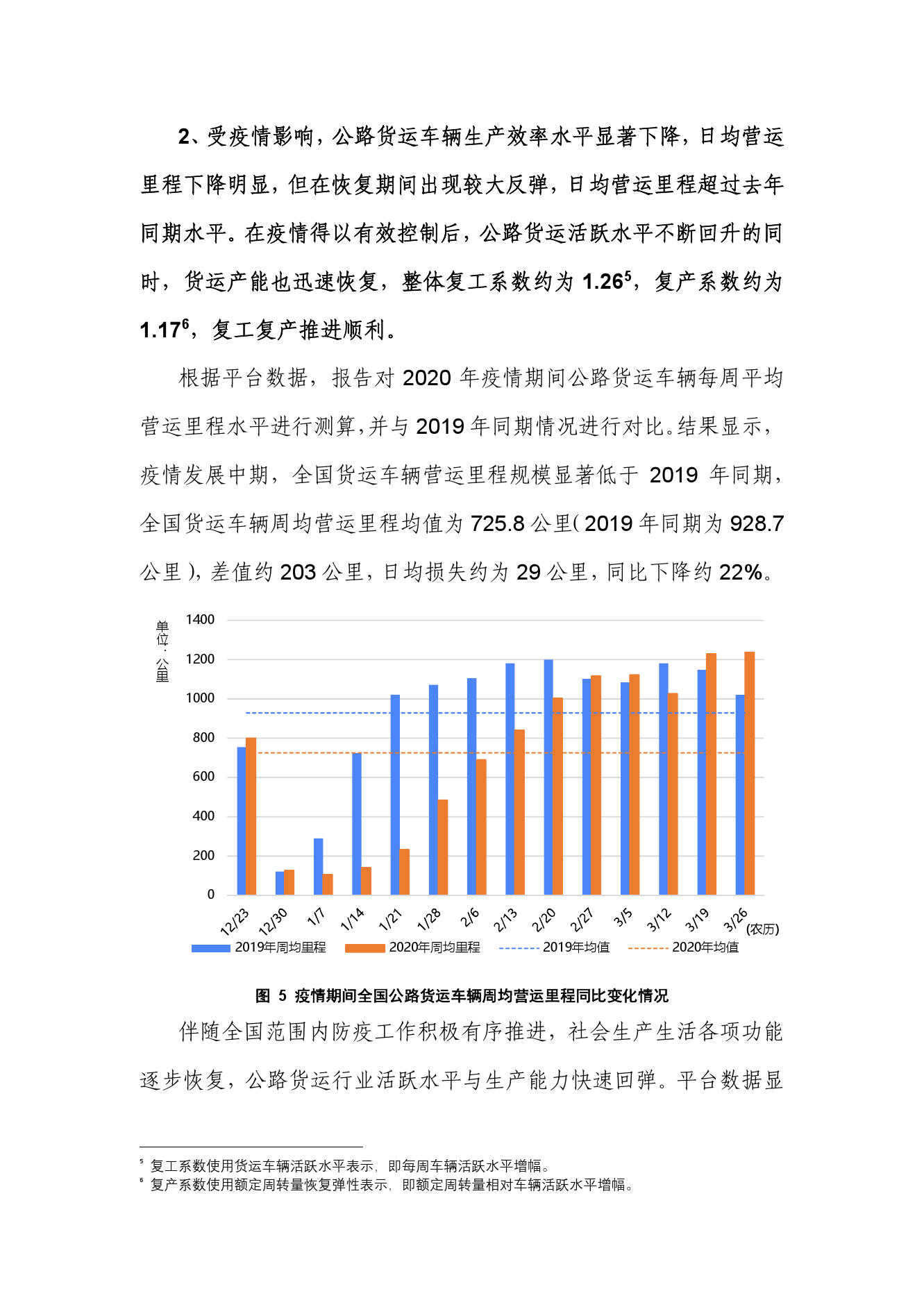 2、受疫情影响，公路货运车辆生产效率水平显著下降，日均营运里程下降明显，但在恢复期间出现较大反弹，日均营运里程超过去年同期水平。在疫情得以有效控制后，公路货运活跃水平不断回升的同时，货运产能也迅速恢复，整体复工系数约为 1.26$^5$，复产系数约为 1.17$^6$，复工复产推进顺利。

根据平台数据，报告对 2020 年疫情期间公路货运车辆每周平均营运里程水平进行测算，并与 2019 年同期情况进行对比。结果显示，疫情发展中期，全国货运车辆营运里程规模显著低于 2019 年同期，全国货运车辆周均营运里程均值为 725.8 公里（2019 年同期为 928.7 公里），差值约 203 公里，日均损失约为 29 公里，同比下降约 22%。

单位：公里
1400
1200
1000
800
600
400
200
0
12/23 12/30 1/7 1/14 1/21 1/28 2/6 2/13 2/20 2/27 3/5 3/12 3/19 3/26 (农历)
2019年周均里程 2020年周均里程 2019年均值 2020年均值

图 5 疫情期间全国公路货运车辆周均营运里程同比变化情况

伴随全国范围内防疫工作积极有序推进，社会生产生活各项功能逐步恢复，公路货运行业活跃水平与生产能力快速回弹。平台数据显

$^5$ 复工系数使用货运车辆活跃水平表示，即每周车辆活跃水平增幅。
$^6$ 复产系数使用额定周转量恢复弹性表示，即额定周转量相对车辆活跃水平增幅。